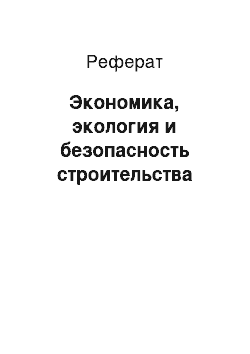 Реферат

Экономика, экология и безопасность строительства